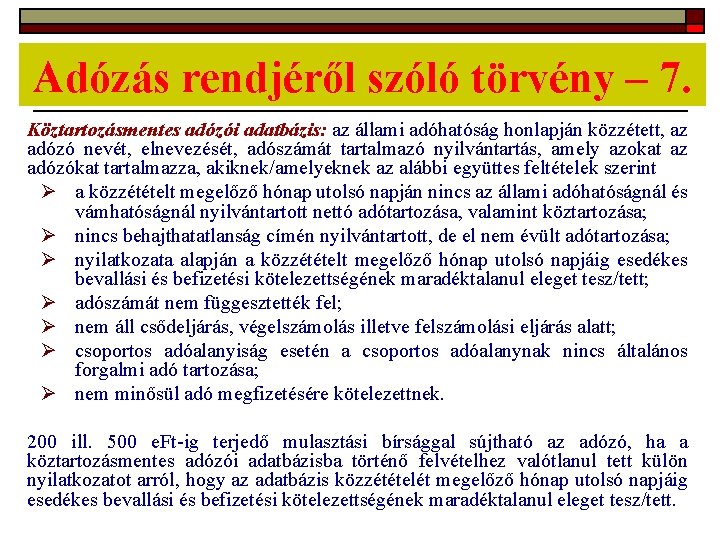 Adózás rendjéről szóló törvény – 7.

Köztartozásmentes adózói adatbázis: az állami adóhatóság honlapján közzétett, az adózó nevét, elnevezését, adószámát tartalmazó nyilvántartás, amely azokat az adózókat tartalmazza, akiknek/amelyeknek az alábbi együttes feltételek szerint

➢ a közzétételt megelőző hónap utolsó napján nincs az állami adóhatóságnál és vámhatóságnál nyilvántartott nettó adótartozása, valamint köztartozása;

➢ nincs behajthatatlanság címén nyilvántartott, de el nem évült adótartozása;

➢ nyilatkozata alapján a közzétételt megelőző hónap utolsó napjáig esedékes bevallási és befizetési kötelezettségének maradéktalanul eleget tesz/tett;

➢ adószámát nem függesztették fel;

➢ nem áll csődeljárás, végelszámolás illetve felszámolási eljárás alatt;

➢ csoportos adóalanyiság esetén a csoportos adóalanynak nincs általános forgalmi adó tartozása;

➢ nem minősül adó megfizetésére kötelezettnek.

200 ill. 500 eFt-ig terjedő mulasztási bírsággal sújtható az adózó, ha a köztartozásmentes adózói adatbázisba történő felvételhez valótlanul tett külön nyilatkozatot arról, hogy az adatbázis közzétételét megelőző hónap utolsó napjáig esedékes bevallási és befizetési kötelezettségének maradéktalanul eleget tesz/tett.